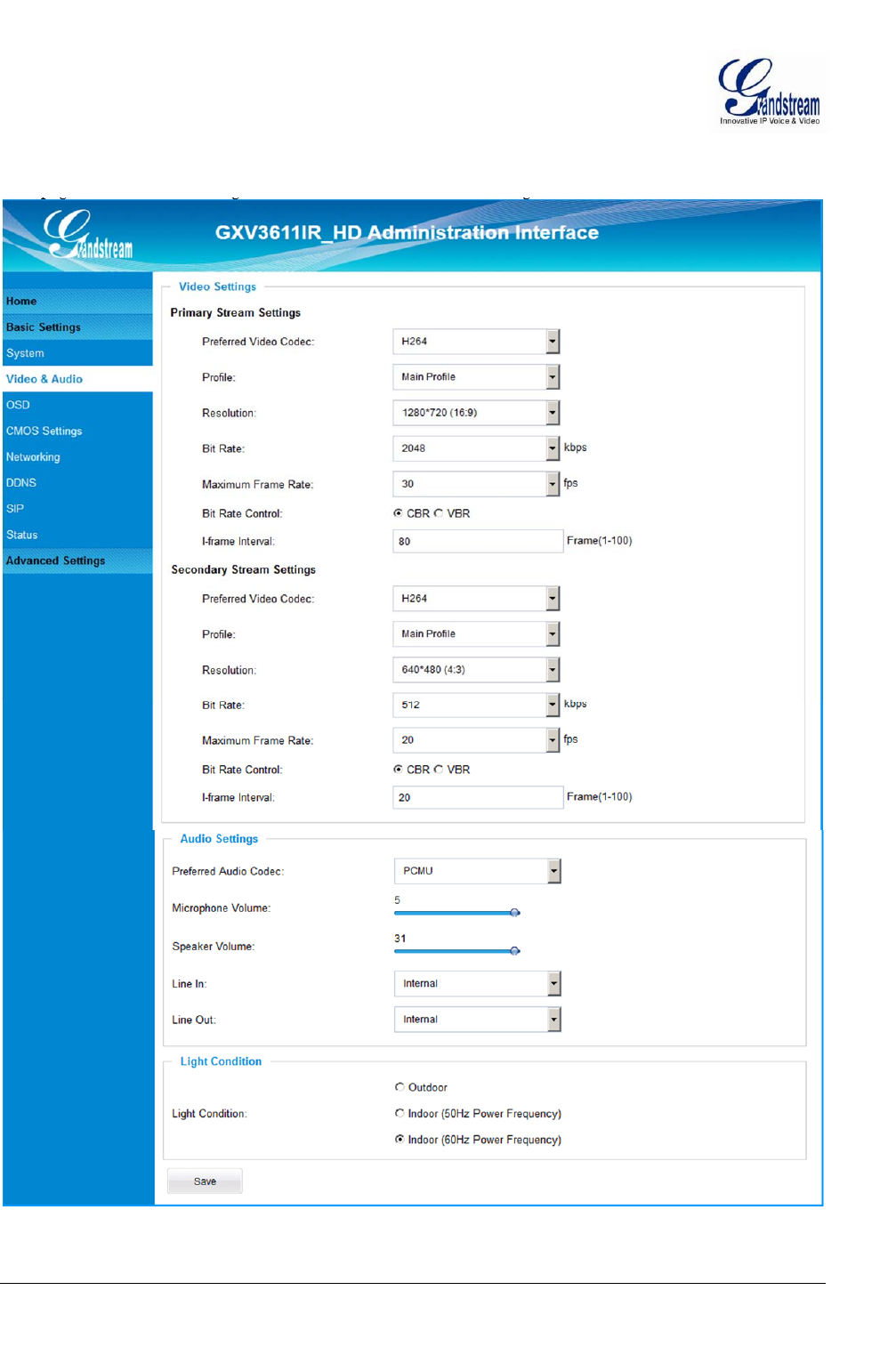 Grandstream
Innovative IP Voice & Video

Grandstream

GXV3611IR_HD Administration Interface

Home
Basic Settings
System
Video & Audio
OSD
CMOS Settings
Networking
DDNS
SIP
Status
Advanced Settings

Video Settings

Primary Stream Settings

Preferred Video Codec: H264
Profile: Main Profile
Resolution: 1280*720 (16:9)
Bit Rate: 2048 kbps
Maximum Frame Rate: 30 fps
Bit Rate Control: CBR VBR
I-frame Interval: 80 Frame(1-100)

Secondary Stream Settings

Preferred Video Codec: H264
Profile: Main Profile
Resolution: 640*480 (4:3)
Bit Rate: 512 kbps
Maximum Frame Rate: 20 fps
Bit Rate Control: CBR VBR
I-frame Interval: 20 Frame(1-100)

Audio Settings

Preferred Audio Codec: PCMU
Microphone Volume: 5
Speaker Volume: 31
Line In: Internal
Line Out: Internal

Light Condition

Light Condition: Outdoor
Indoor (50Hz Power Frequency)
Indoor (60Hz Power Frequency)

Save